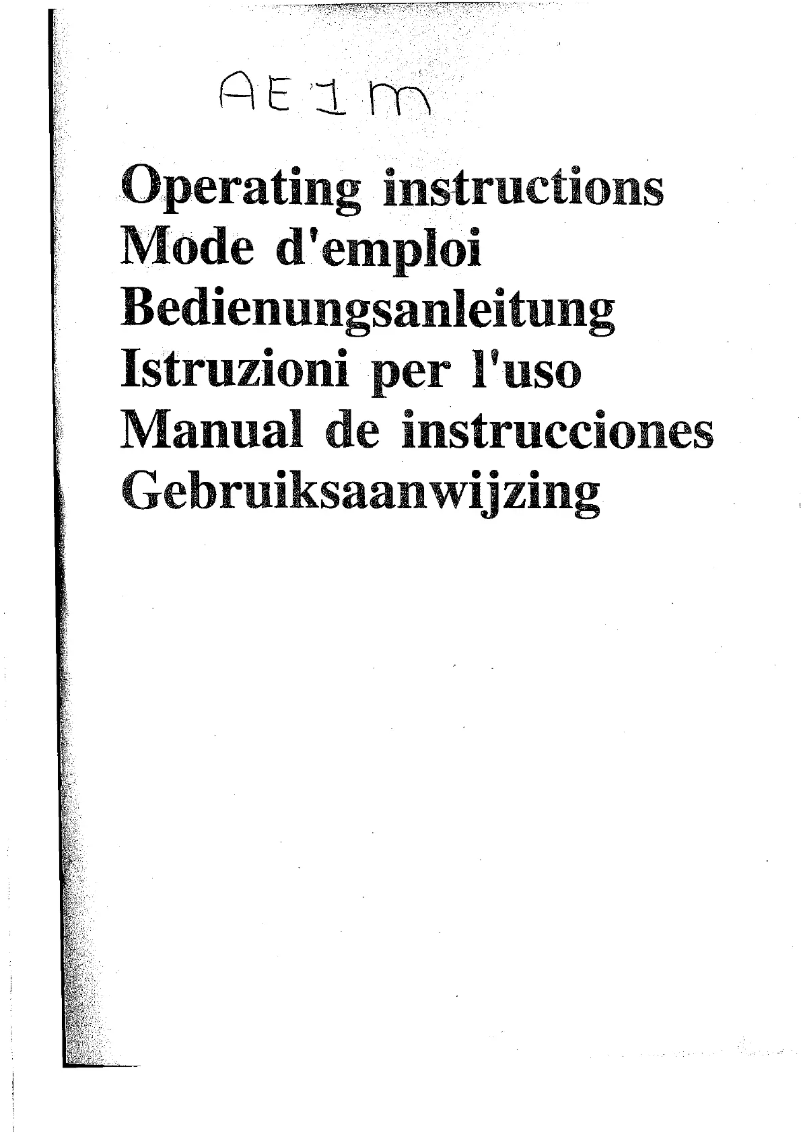 AE 1 m

Operating instructions
Mode d'emploi
Bedienungsanleitung
Istruzioni per l'uso
Manual de instrucciones
Gebruiksaanwijzing